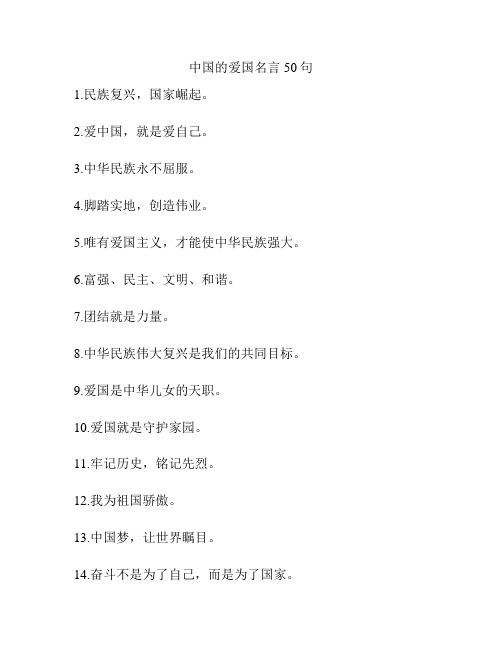 中国的爱国名言 50 句

1.民族复兴，国家崛起。

2.爱中国，就是爱自己。

3.中华民族永不屈服。

4.脚踏实地，创造伟业。

5.唯有爱国主义，才能使中华民族强大。

6.富强、民主、文明、和谐。

7.团结就是力量。

8.中华民族伟大复兴是我们的共同目标。

9.爱国是中华儿女的天职。

10.爱国就是守护家园。

11.牢记历史，铭记先烈。

12.我为祖国骄傲。

13.中国梦，让世界瞩目。

14.奋斗不是为了自己，而是为了国家。